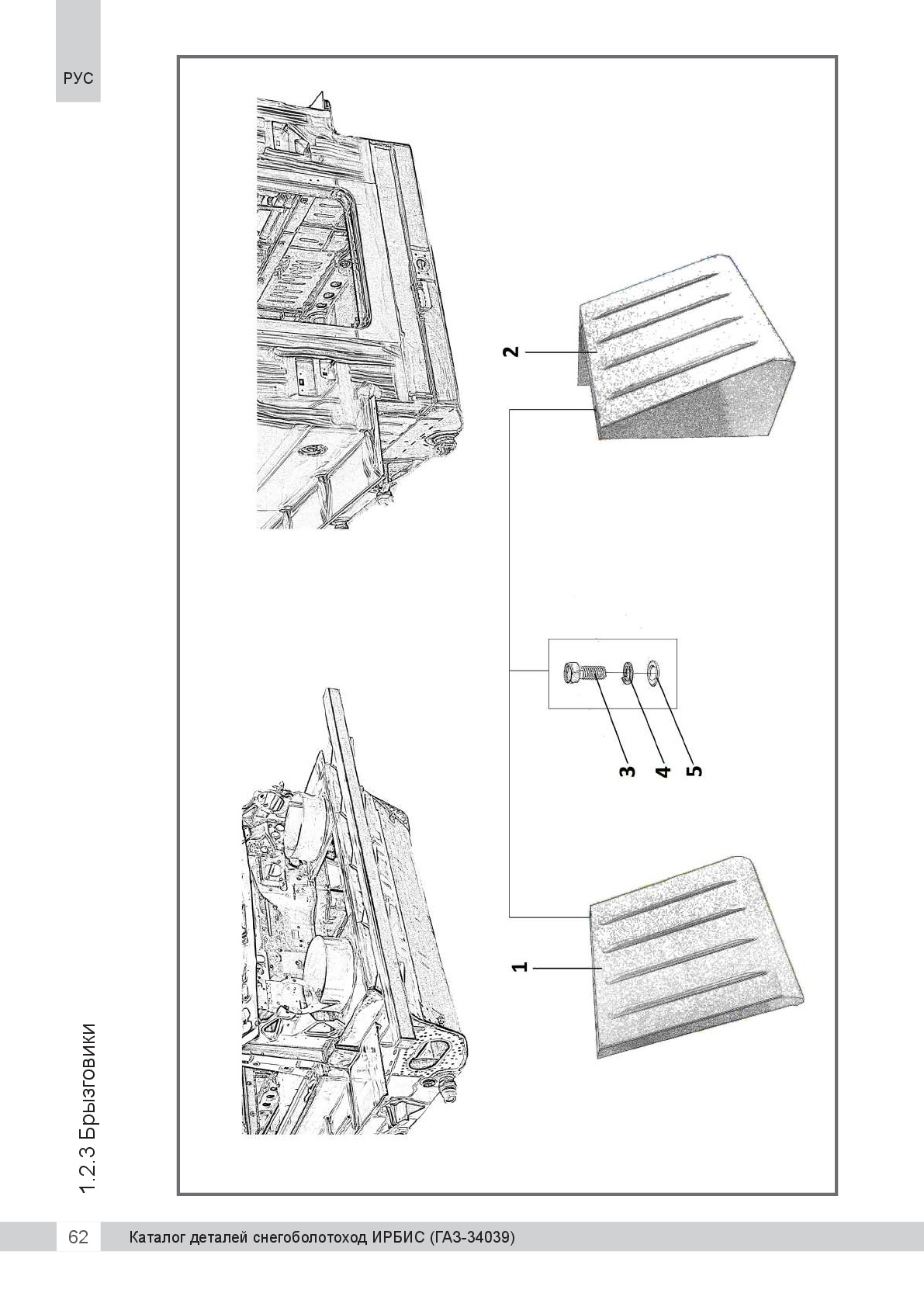 РУС

1.2.3 Брызговики

2

3
4
5

1

62 Каталог деталей снегоболотоход ИРБИС (ГАЗ-34039)